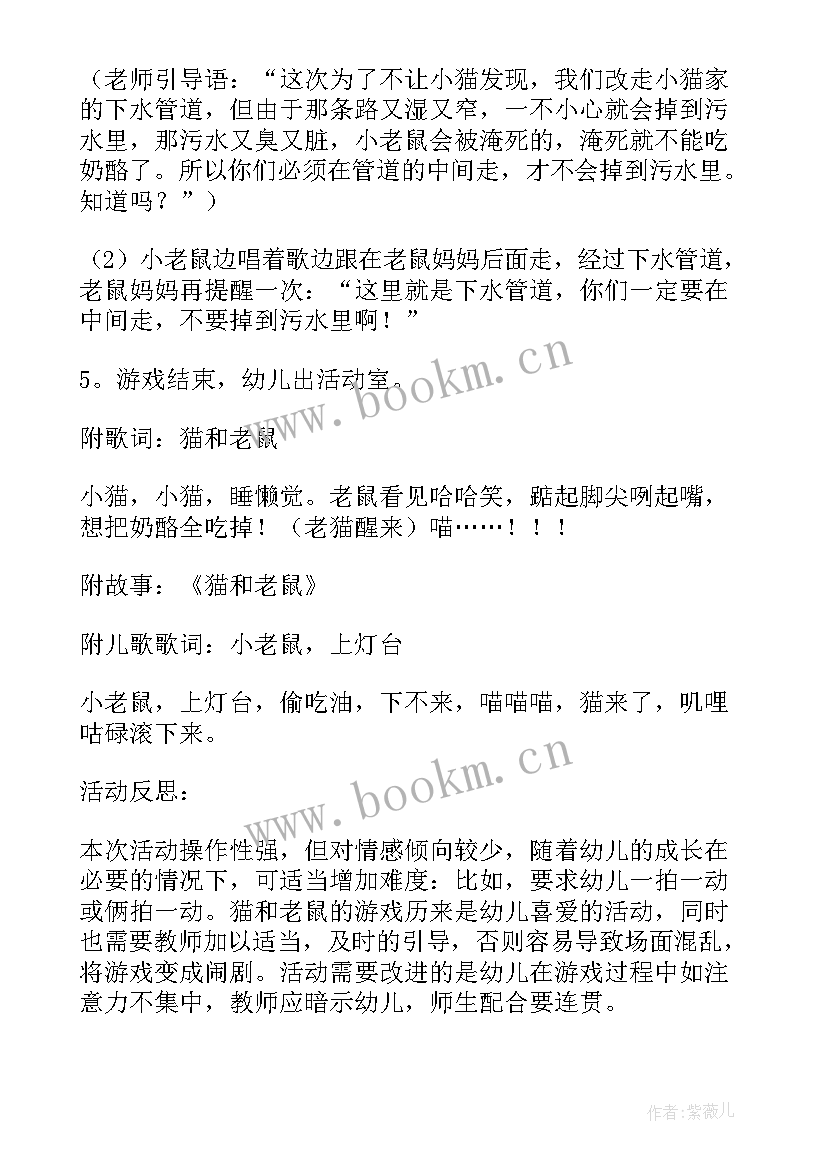 （老师引导语：“这次为了不让小猫发现，我们改走小猫家的下水管道，但由于那条路又湿又窄，一不小心就会掉到污水里，那污水又臭又脏，小老鼠会被淹死的，淹死就不能吃奶酪了。所以你们必须在管道的中间走，才不会掉到污水里。知道吗？”）

（2）小老鼠边唱着歌边跟在老鼠妈妈后面走，经过下水管道，老鼠妈妈再提醒一次：“这里就是下水管道，你们一定要在中间走，不要掉到污水里啊！”

5。游戏结束，幼儿出活动室。

附歌词：猫和老鼠

小猫，小猫，睡懒觉。老鼠看见哈哈笑，踮起脚尖咧起嘴，想把奶酪全吃掉！（老猫醒来）喵……！！！

附故事：《猫和老鼠》

附儿歌歌词：小老鼠，上灯台

小老鼠，上灯台，偷吃油，下不来，喵喵喵，猫来了，叽哩咕碌滚下来。

活动反思：

本次活动操作性强，但对情感倾向较少，随着幼儿的成长在必要的情况下，可适当增加难度：比如，要求幼儿一拍一动或俩拍一动。猫和老鼠的游戏历来是幼儿喜爱的活动，同时也需要教师加以适当，及时的引导，否则容易导致场面混乱，将游戏变成闹剧。活动需要改进的是幼儿在游戏过程中如注意力不集中，教师应暗示幼儿，师生配合要连贯。

www.bookm.cn

www.bookm.cn

作者：紫薇儿